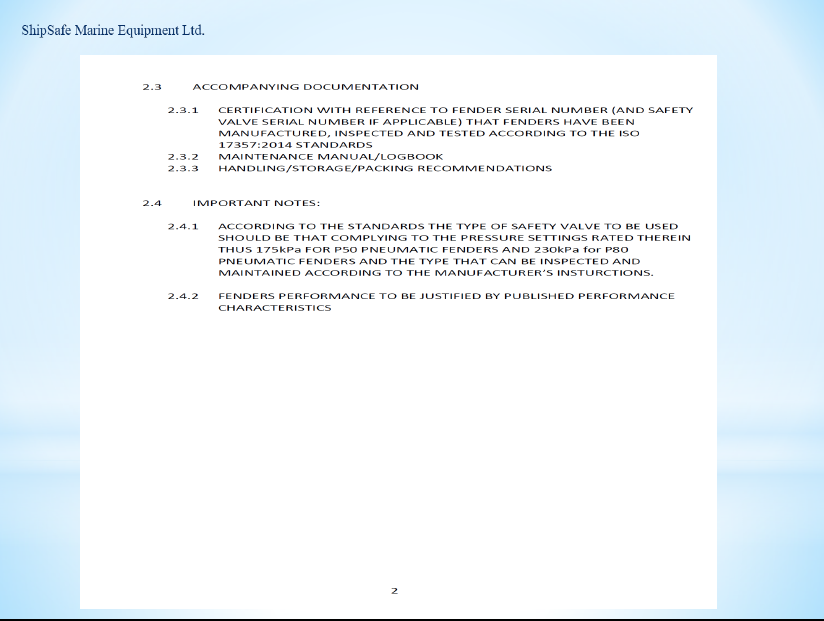 ShipSafe Marine Equipment Ltd.

2.3 ACCOMPANYING DOCUMENTATION

2.3.1 CERTIFICATION WITH REFERENCE TO FENDER SERIAL NUMBER (AND SAFETY VALVE SERIAL NUMBER IF APPLICABLE) THAT FENDERS HAVE BEEN MANUFACTURED, INSPECTED AND TESTED ACCORDING TO THE ISO 17357:2014 STANDARDS

2.3.2 MAINTENANCE MANUAL/LOGBOOK

2.3.3 HANDLING/STORAGE/PACKING RECOMMENDATIONS

2.4 IMPORTANT NOTES:

2.4.1 ACCORDING TO THE STANDARDS THE TYPE OF SAFETY VALVE TO BE USED SHOULD BE THAT COMPLYING TO THE PRESSURE SETTINGS RATED THEREIN THUS 175kPa FOR P50 PNEUMATIC FENDERS AND 230kPa for P80 PNEUMATIC FENDERS AND THE TYPE THAT CAN BE INSPECTED AND MAINTAINED ACCORDING TO THE MANUFACTURER'S INSTURCTIONS.

2.4.2 FENDERS PERFORMANCE TO BE JUSTIFIED BY PUBLISHED PERFORMANCE CHARACTERISTICS

2